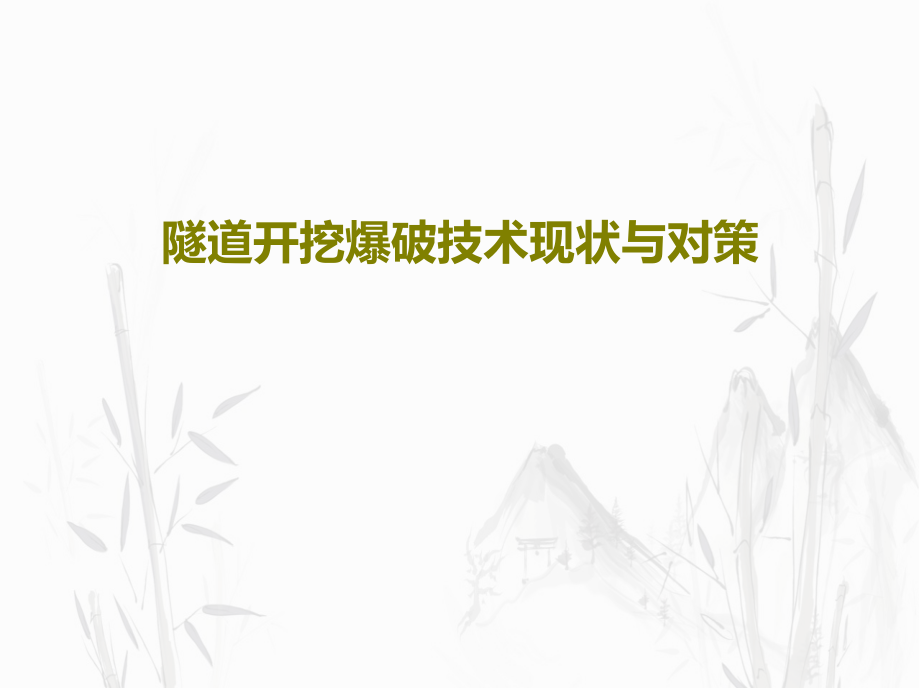 隧道开挖爆破技术现状与对策